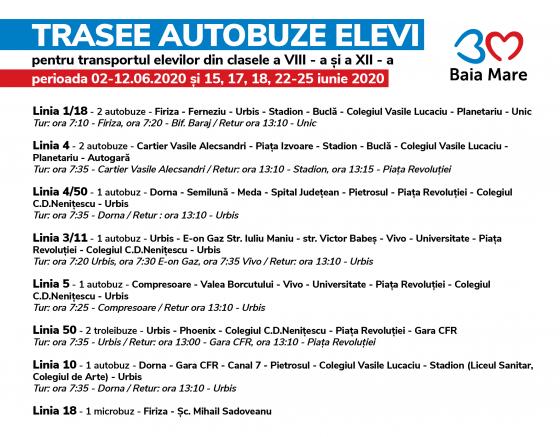 TRASEE AUTOBUZE ELEVI
pentru transportul elevilor din clasele a VIII - a și a XII - a
perioada 02-12.06.2020 și 15, 17, 18, 22-25 iunie 2020

Baia Mare

Linia 1/18 - 2 autobuze - Firiza - Ferneziu - Urbis - Stadion - Buclă - Colegiul Vasile Lucaciu - Planetariu - Unic
Tur: ora 7:10 - Firiza, ora 7:20 - Bif. Baraj / Retur ora 13:10 - Unic

Linia 4 - 2 autobuze - Cartier Vasile Alecsandri - Piața Izvoare - Stadion - Buclă - Colegiul Vasile Lucaciu - Planetariu - Autogară
Tur: ora 7:35 - Cartier Vasile Alecsandri / Retur: ora 13:10 - Stadion, ora 13:15 - Piața Revoluției

Linia 4/50 - 1 autobuz - Dorna - Semilună - Meda - Spital Județean - Pietrosul - Piața Revoluției - Colegiul C.D.Nenițescu - Urbis
Tur: ora 7:35 - Dorna / Retur : ora 13:10 - Urbis

Linia 3/11 - 1 autobuz - Urbis - E-on Gaz Str. Iuliu Maniu - str. Victor Babeș - Vivo - Universitate - Piața Revoluției - Colegiul C.D.Nenițescu - Urbis
Tur: ora 7:20 Urbis, ora 7:30 E-on Gaz, ora 7:35 Vivo / Retur: ora 13:10 - Urbis

Linia 5 - 1 autobuz - Compresoare - Valea Borcutului - Vivo - Universitate - Piața Revoluției - Colegiul C.D.Nenițescu - Urbis
Tur: ora 7:25 - Compresoare / Retur ora 13:10 - Urbis

Linia 50 - 2 troleibuze - Urbis - Phoenix - Colegiul C.D.Nenițescu - Piața Revoluției - Gara CFR
Tur: ora 7:35 - Urbis / Retur: ora 13:00 - Gara CFR, ora 13:10 - Piața Revoluției

Linia 10 - 1 autobuz - Dorna - Gara CFR - Canal 7 - Pietrosul - Colegiul Vasile Lucaciu - Stadion (Liceul Sanitar, Colegiul de Arte) - Urbis
Tur: ora 7:35 - Dorna / Retur: ora 13:10 - Urbis

Linia 18 - 1 microbuz - Firiza - Șc. Mihail Sadoveanu